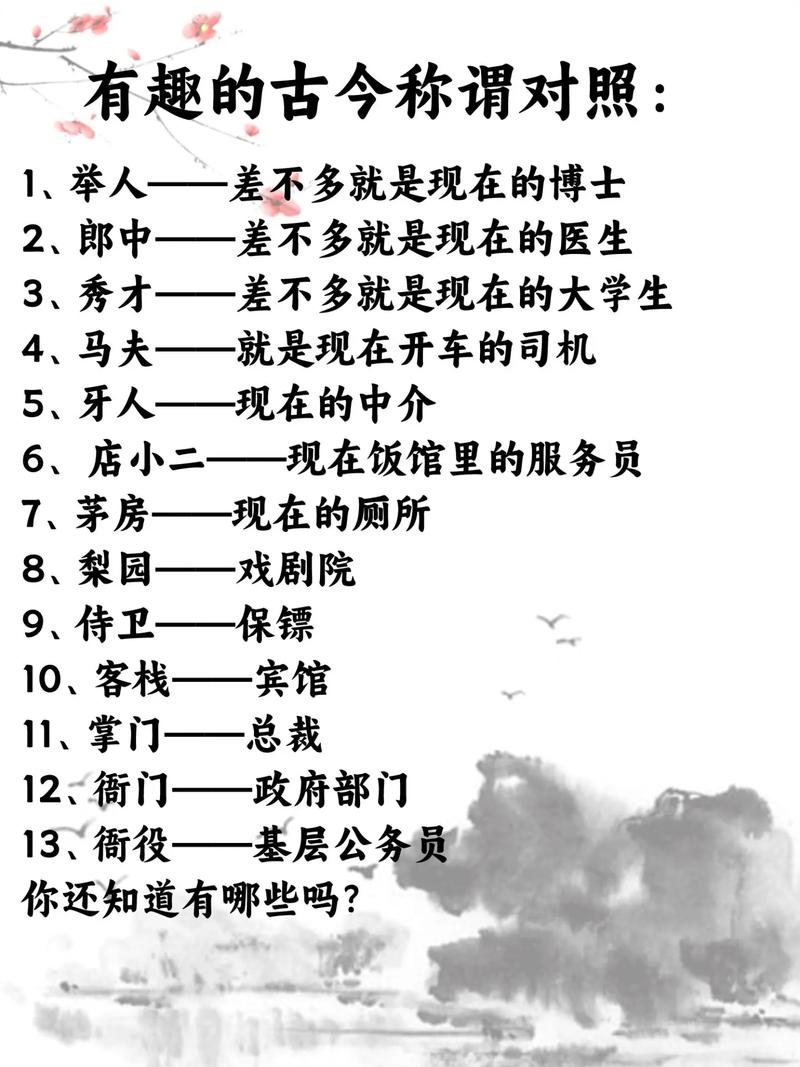 有趣的古今称谓对照：

1、举人——差不多就是现在的博士
2、郎中——差不多就是现在的医生
3、秀才——差不多就是现在的大学生
4、马夫——就是现在开车的司机
5、牙人——现在的中介
6、店小二——现在饭馆里的服务员
7、茅房——现在的厕所
8、梨园——戏剧院
9、侍卫——保镖
10、客栈——宾馆
11、掌门——总裁
12、衙门——政府部门
13、衙役——基层公务员
你还知道有哪些吗？